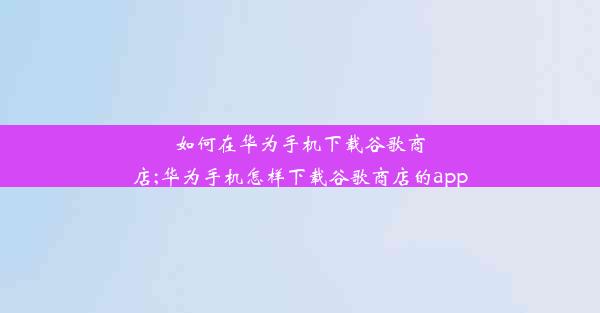 如何在华为手机下载谷歌商店;华为手机怎样下载谷歌商店的app